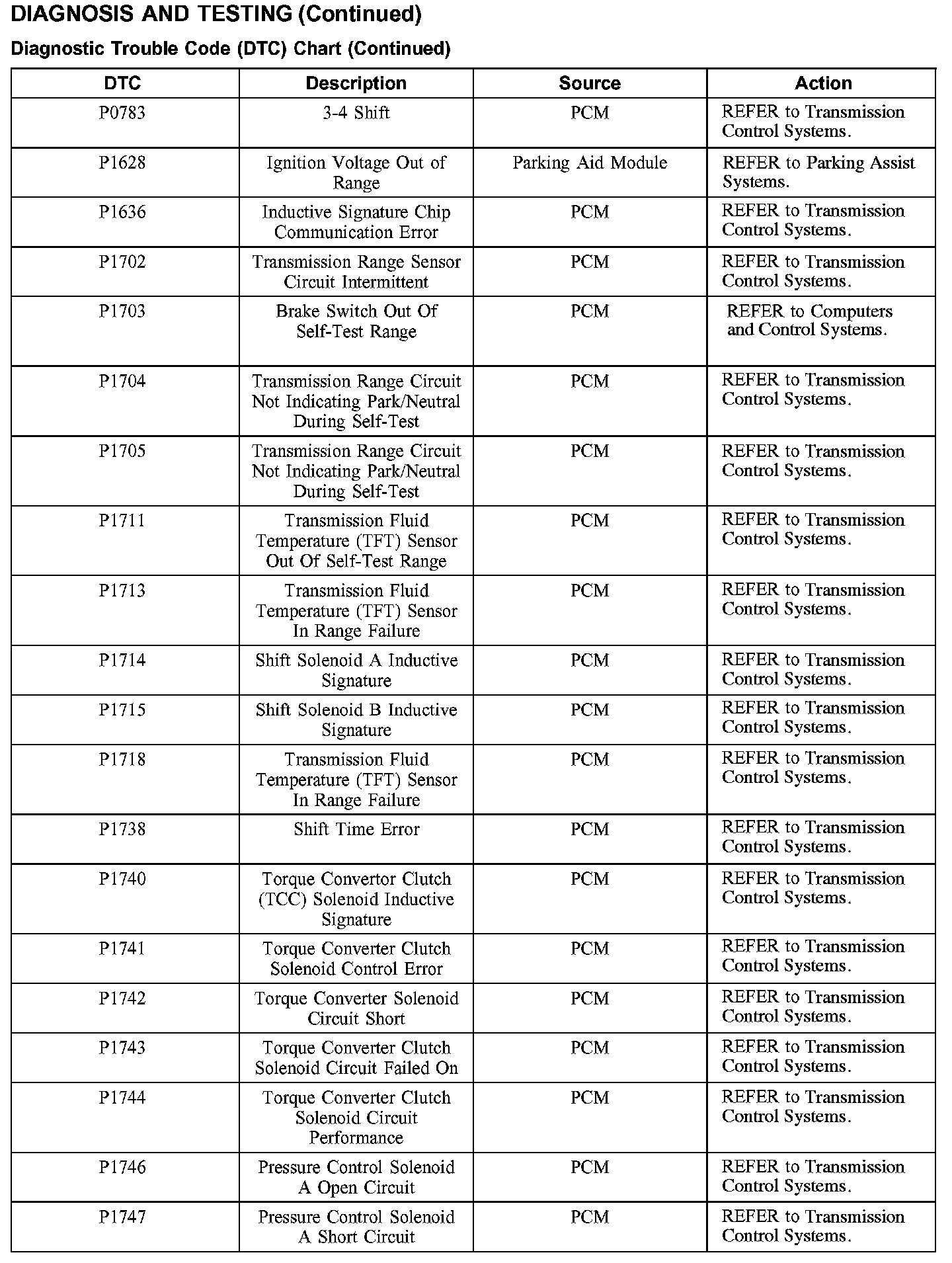 DIAGNOSIS AND TESTING (Continued)

Diagnostic Trouble Code (DTC) Chart (Continued)

| DTC | Description | Source | Action |
|---|---|---|---|
| P0783 | 3-4 Shift | PCM | REFER to Transmission Control Systems. |
| P1628 | Ignition Voltage Out of Range | Parking Aid Module | REFER to Parking Assist Systems. |
| P1636 | Inductive Signature Chip Communication Error | PCM | REFER to Transmission Control Systems. |
| P1702 | Transmission Range Sensor Circuit Intermittent | PCM | REFER to Transmission Control Systems. |
| P1703 | Brake Switch Out Of Self-Test Range | PCM | REFER to Computers and Control Systems. |
| P1704 | Transmission Range Circuit Not Indicating Park/Neutral During Self-Test | PCM | REFER to Transmission Control Systems. |
| P1705 | Transmission Range Circuit Not Indicating Park/Neutral During Self-Test | PCM | REFER to Transmission Control Systems. |
| P1711 | Transmission Fluid Temperature (TFT) Sensor Out Of Self-Test Range | PCM | REFER to Transmission Control Systems. |
| P1713 | Transmission Fluid Temperature (TFT) Sensor In Range Failure | PCM | REFER to Transmission Control Systems. |
| P1714 | Shift Solenoid A Inductive Signature | PCM | REFER to Transmission Control Systems. |
| P1715 | Shift Solenoid B Inductive Signature | PCM | REFER to Transmission Control Systems. |
| P1718 | Transmission Fluid Temperature (TFT) Sensor In Range Failure | PCM | REFER to Transmission Control Systems. |
| P1738 | Shift Time Error | PCM | REFER to Transmission Control Systems. |
| P1740 | Torque Convertor Clutch (TCC) Solenoid Inductive Signature | PCM | REFER to Transmission Control Systems. |
| P1741 | Torque Converter Clutch Solenoid Control Error | PCM | REFER to Transmission Control Systems. |
| P1742 | Torque Converter Solenoid Circuit Short | PCM | REFER to Transmission Control Systems. |
| P1743 | Torque Converter Clutch Solenoid Circuit Failed On | PCM | REFER to Transmission Control Systems. |
| P1744 | Torque Converter Clutch Solenoid Circuit Performance | PCM | REFER to Transmission Control Systems. |
| P1746 | Pressure Control Solenoid A Open Circuit | PCM | REFER to Transmission Control Systems. |
| P1747 | Pressure Control Solenoid A Short Circuit | PCM | REFER to Transmission Control Systems. |